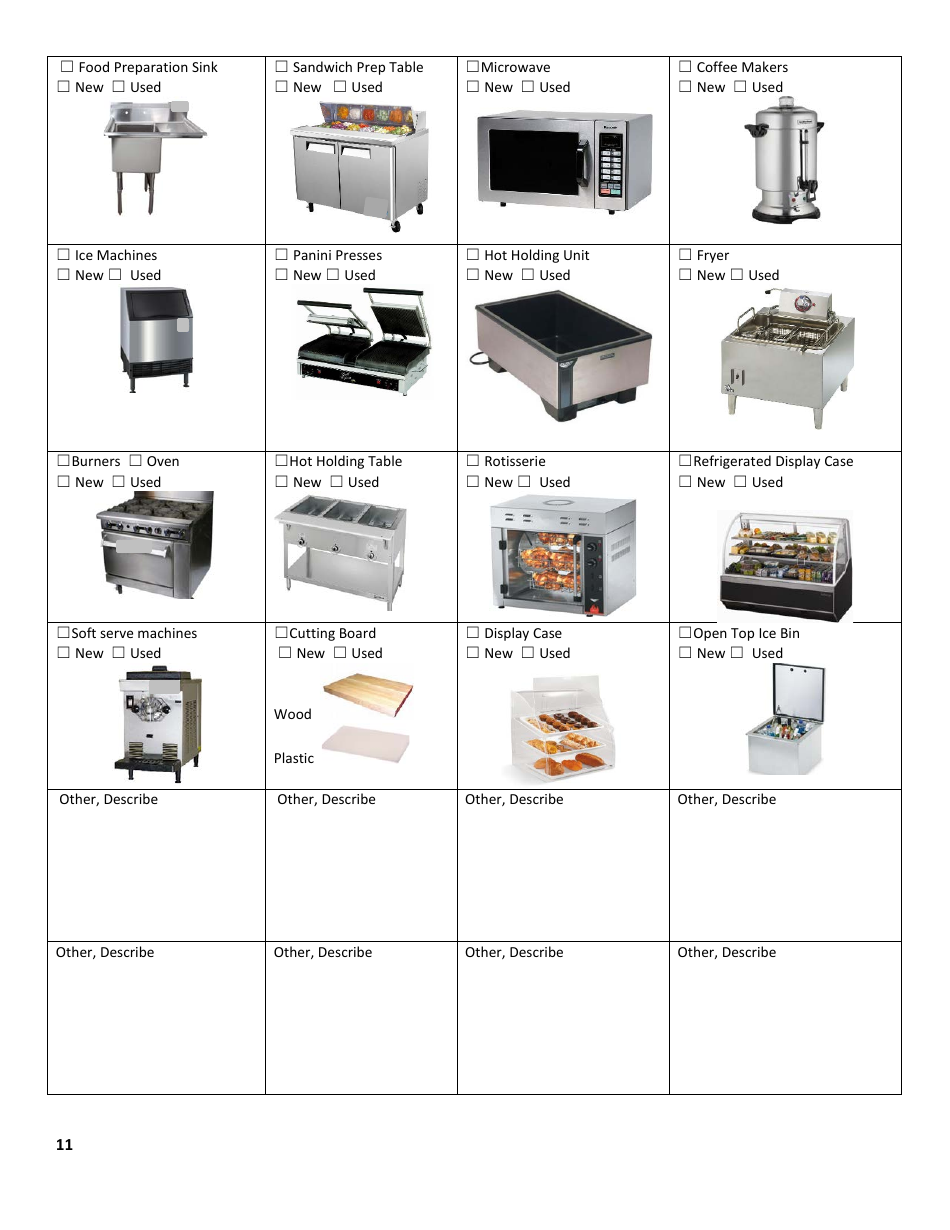 | ☐ Food Preparation Sink ☐ New ☐ Used | ☐ Sandwich Prep Table ☐ New ☐ Used | ☐Microwave ☐ New ☐ Used | ☐ Coffee Makers ☐ New ☐ Used |
|---|---|---|---|
| ☐ Ice Machines ☐ New ☐ Used | ☐ Panini Presses ☐ New ☐ Used | ☐ Hot Holding Unit ☐ New ☐ Used | ☐ Fryer ☐ New ☐ Used |
| ☐Burners ☐ Oven ☐ New ☐ Used | ☐Hot Holding Table ☐ New ☐ Used | ☐ Rotisserie ☐ New ☐ Used | ☐Refrigerated Display Case ☐ New ☐ Used |
| ☐Soft serve machines ☐ New ☐ Used | ☐Cutting Board ☐ New ☐ Used Wood Plastic | ☐ Display Case ☐ New ☐ Used | ☐Open Top Ice Bin ☐ New ☐ Used |
| Other, Describe | Other, Describe | Other, Describe | Other, Describe |
| Other, Describe | Other, Describe | Other, Describe | Other, Describe |

11